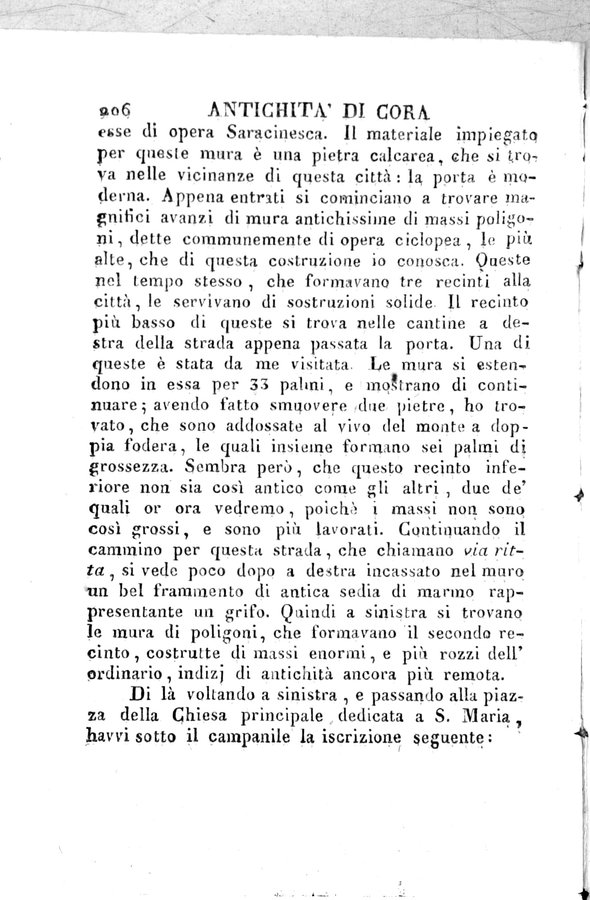 206 ANTICHITA' DI CORA

esse di opera Saracinesca. Il materiale impiegato per queste mura è una pietra calcarea, che si trova nelle vicinanze di questa città: la porta è moderna. Appena entrati si cominciano a trovare magnifici avanzi di mura antichissime di massi poligoni, dette communemente di opera ciclopea, le più alte, che di questa costruzione io conosca. Queste nel tempo stesso, che formavano tre recinti alla città, le servivano di sostruzioni solide. Il recinto più basso di queste si trova nelle cantine a destra della strada appena passata la porta. Una di queste è stata da me visitata. Le mura si estendono in essa per 33 palmi, e mostrano di continuare; avendo fatto smuovere due pietre, ho trovato, che sono addossate al vivo del monte a doppia fodera, le quali insieme formano sei palmi di grossezza. Sembra però, che questo recinto inferiore non sia così antico come gli altri, due de' quali or ora vedremo, poichè i massi non sono così grossi, e sono più lavorati. Continuando il cammino per questa strada, che chiamano via ritta, si vede poco dopo a destra incassato nel muro un bel frammento di antica sedia di marmo rappresentante un grifo. Quindi a sinistra si trovano le mura di poligoni, che formavano il secondo recinto, costrutte di massi enormi, e più rozzi dell' ordinario, indizj di antichità ancora più remota.

Di là voltando a sinistra, e passando alla piazza della Chiesa principale dedicata a S. Maria, havvi sotto il campanile la iscrizione seguente: